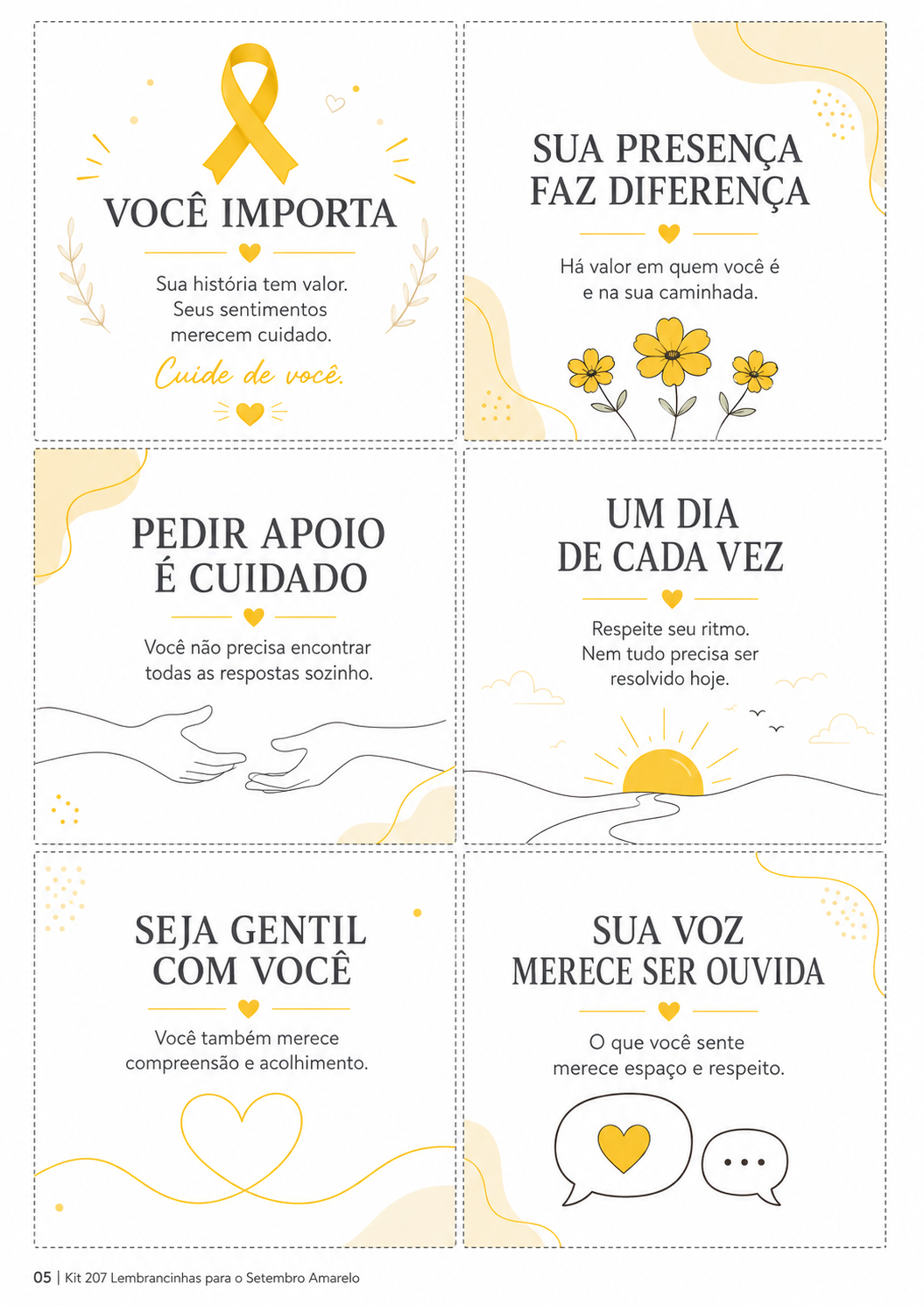 VOCÊ IMPORTA

Sua história tem valor.
Seus sentimentos
merecem cuidado.

Cuide de você.

SUA PRESENÇA
FAZ DIFERENÇA

Há valor em quem você é
e na sua caminhada.

PEDIR APOIO
É CUIDADO

Você não precisa encontrar
todas as respostas sozinho.

UM DIA
DE CADA VEZ

Respeite seu ritmo.
Nem tudo precisa ser
resolvido hoje.

SEJA GENTIL
COM VOCÊ

Você também merece
compreensão e acolhimento.

SUA VOZ
MERECE SER OUVIDA

O que você sente
merece espaço e respeito.

05 | Kit 207 Lembrancinhas para o Setembro Amarelo